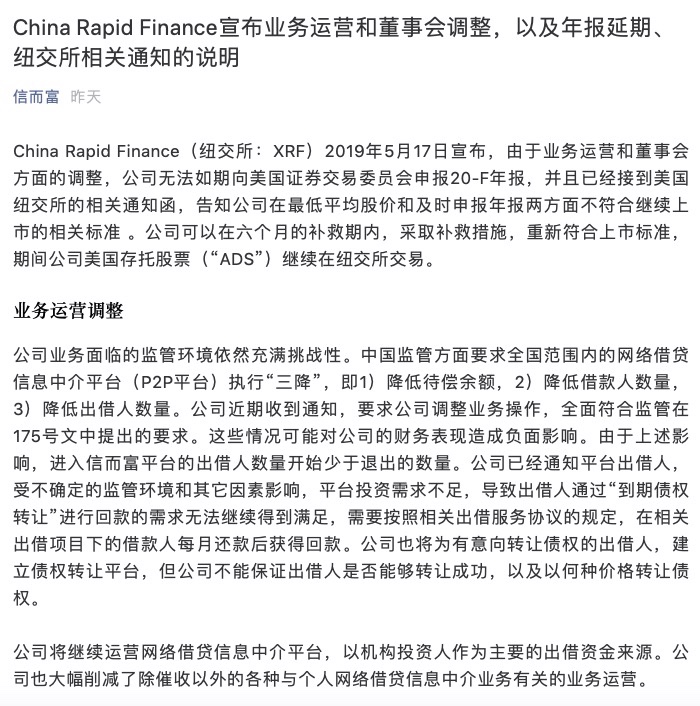 China Rapid Finance宣布业务运营和董事会调整，以及年报延期、纽交所相关通知的说明

信而富 昨天

China Rapid Finance（纽交所：XRF）2019年5月17日宣布，由于业务运营和董事会方面的调整，公司无法如期向美国证券交易委员会申报20-F年报，并且已经接到美国纽交所的相关通知函，告知公司在最低平均股价和及时申报年报两方面不符合继续上市的相关标准 。公司可以在六个月的补救期内，采取补救措施，重新符合上市标准，期间公司美国存托股票（“ADS”）继续在纽交所交易。

业务运营调整

公司业务面临的监管环境依然充满挑战性。中国监管方面要求全国范围内的网络借贷信息中介平台（P2P平台）执行“三降”，即1）降低待偿余额，2）降低借款人数量，3）降低出借人数量。公司近期收到通知，要求公司调整业务操作，全面符合监管在175号文中提出的要求。这些情况可能对公司的财务表现造成负面影响。由于上述影响，进入信而富平台的出借人数量开始少于退出的数量。公司已经通知平台出借人，受不确定的监管环境和其它因素影响，平台投资需求不足，导致出借人通过“到期债权转让”进行回款的需求无法继续得到满足，需要按照相关出借服务协议的规定，在相关出借项目下的借款人每月还款后获得回款。公司也将为有意向转让债权的出借人，建立债权转让平台，但公司不能保证出借人是否能够转让成功，以及以何种价格转让债权。

公司将继续运营网络借贷信息中介平台，以机构投资人作为主要的出借资金来源。公司也大幅削减了除催收以外的各种与个人网络借贷信息中介业务有关的业务运营。